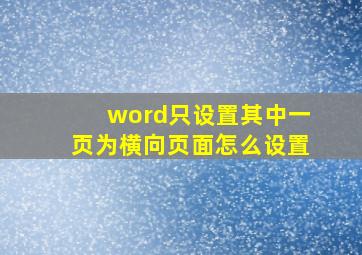 word只设置其中一页为横向页面怎么设置